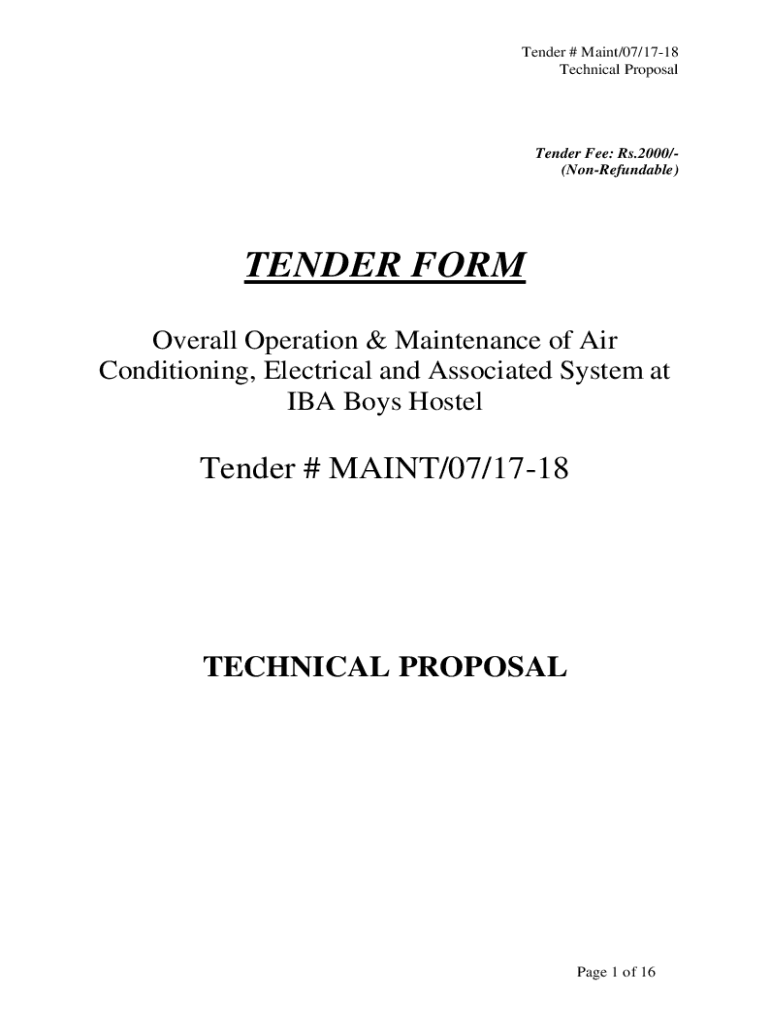 Tender # Maint/07/17-18
Technical Proposal

Tender Fee: Rs.2000/-
(Non-Refundable)

TENDER FORM

Overall Operation & Maintenance of Air Conditioning, Electrical and Associated System at IBA Boys Hostel

Tender # MAINT/07/17-18

TECHNICAL PROPOSAL

Page 1 of 16